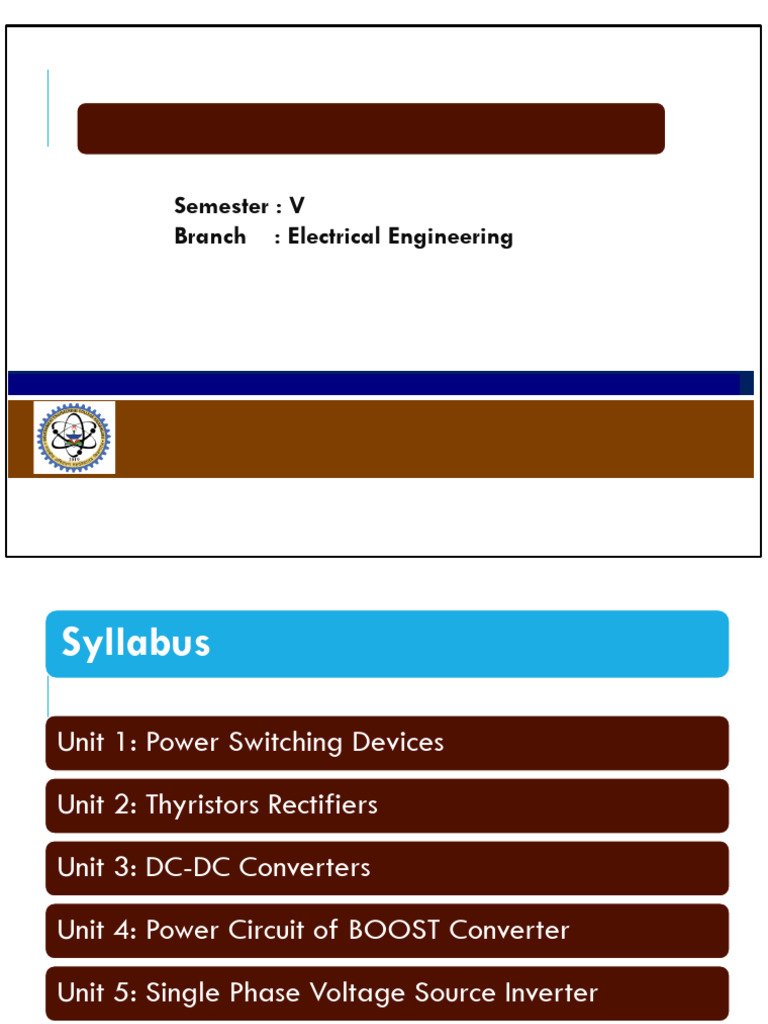 Semester : V
Branch : Electrical Engineering

Syllabus

Unit 1: Power Switching Devices

Unit 2: Thyristors Rectifiers

Unit 3: DC-DC Converters

Unit 4: Power Circuit of BOOST Converter

Unit 5: Single Phase Voltage Source Inverter